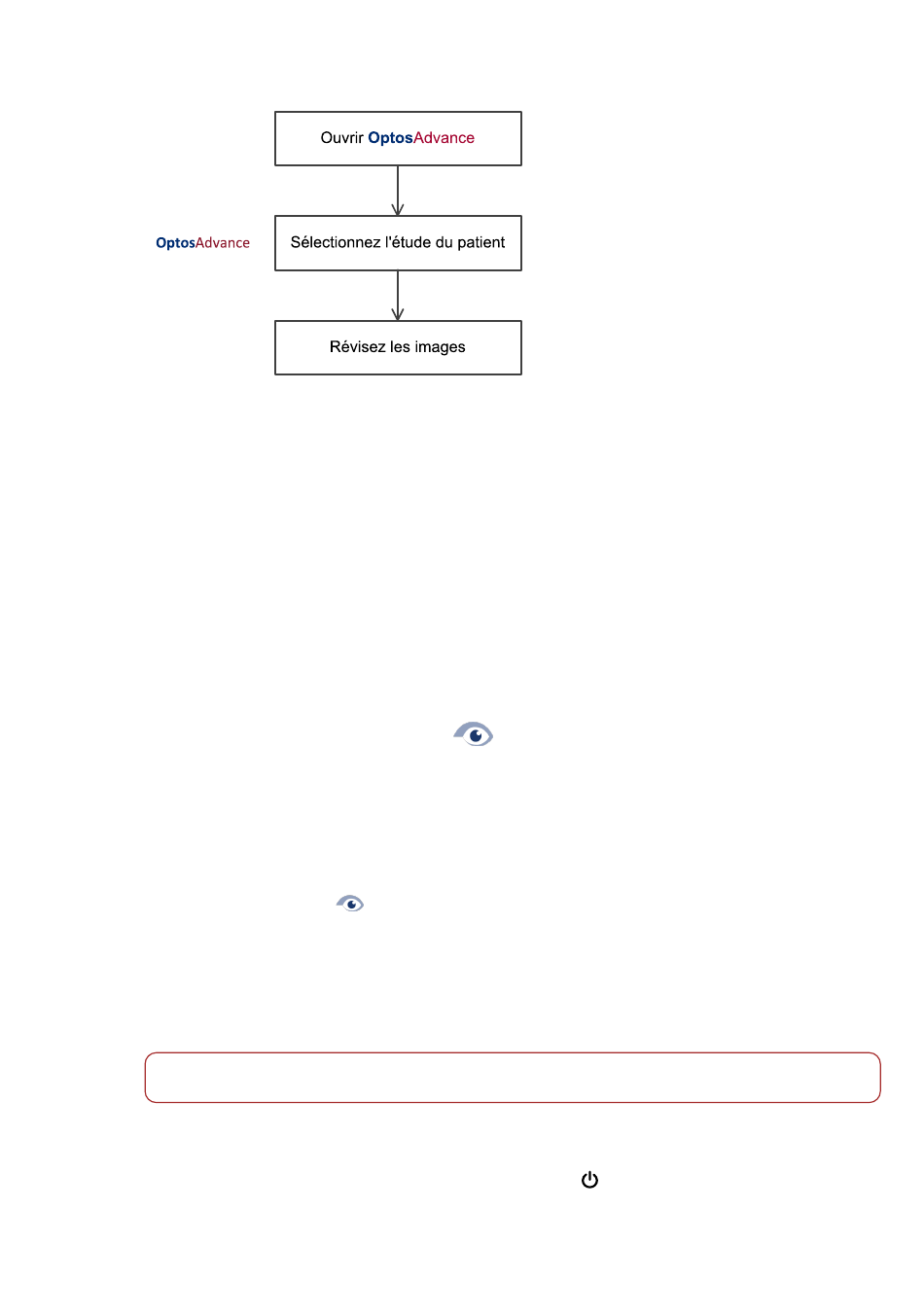 Ouvrir OptosAdvance

OptosAdvance

Sélectionnez l'étude du patient

Révisez les images